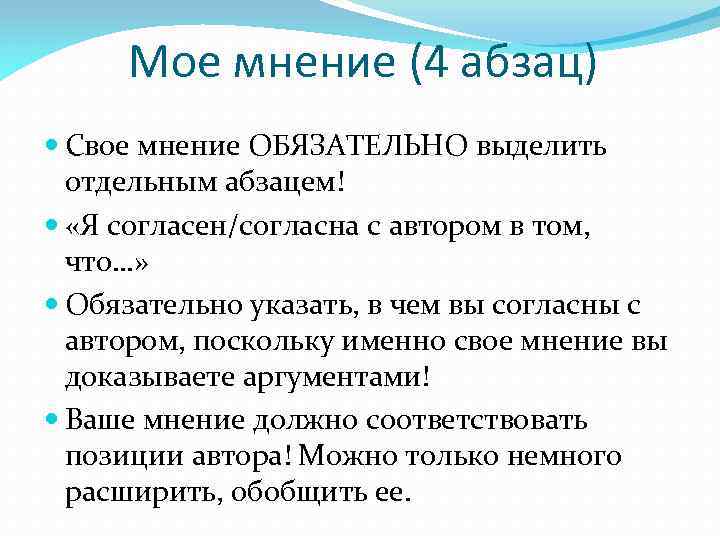 Мое мнение (4 абзац)

Свое мнение ОБЯЗАТЕЛЬНО выделить отдельным абзацем!

«Я согласен/согласна с автором в том, что…»

Обязательно указать, в чем вы согласны с автором, поскольку именно свое мнение вы доказываете аргументами!

Ваше мнение должно соответствовать позиции автора! Можно только немного расширить, обобщить ее.